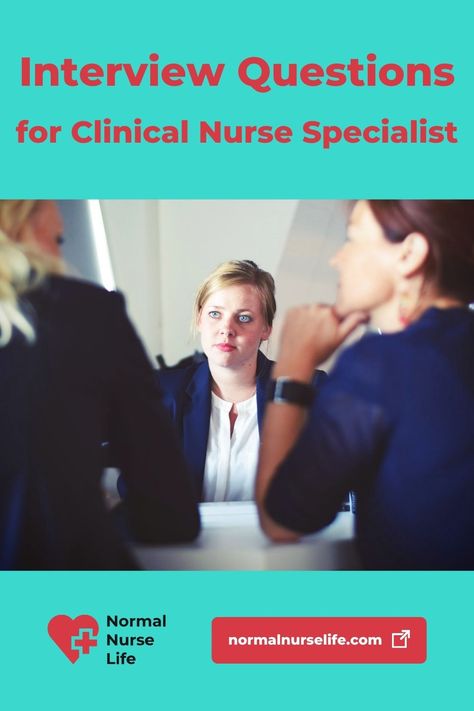 Interview Questions
for Clinical Nurse Specialist

Normal
Nurse
Life

normalnurselife.com